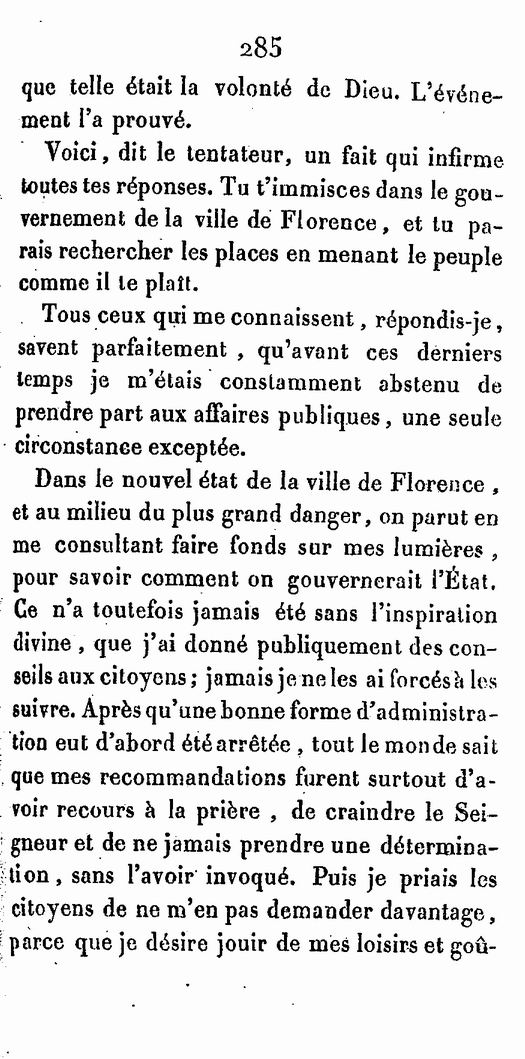 285

que telle était la volonté de Dieu. L'événement l'a prouvé.

Voici, dit le tentateur, un fait qui infirme toutes tes réponses. Tu t'immisces dans le gouvernement de la ville de Florence, et tu parais rechercher les places en menant le peuple comme il te plaît.

Tous ceux qui me connaissent, répondis-je, savent parfaitement, qu'avant ces derniers temps je m'étais constamment abstenu de prendre part aux affaires publiques, une seule circonstance exceptée.

Dans le nouvel état de la ville de Florence, et au milieu du plus grand danger, on parut en me consultant faire fonds sur mes lumières, pour savoir comment on gouvernerait l'État. Ce n'a toutefois jamais été sans l'inspiration divine, que j'ai donné publiquement des conseils aux citoyens; jamais je ne les ai forcés à les suivre. Après qu'une bonne forme d'administration eut d'abord été arrêtée, tout le monde sait que mes recommandations furent surtout d'avoir recours à la prière, de craindre le Seigneur et de ne jamais prendre une détermination, sans l'avoir invoqué. Puis je priais les citoyens de ne m'en pas demander davantage, parce que je désire jouir de mes loisirs et goû-